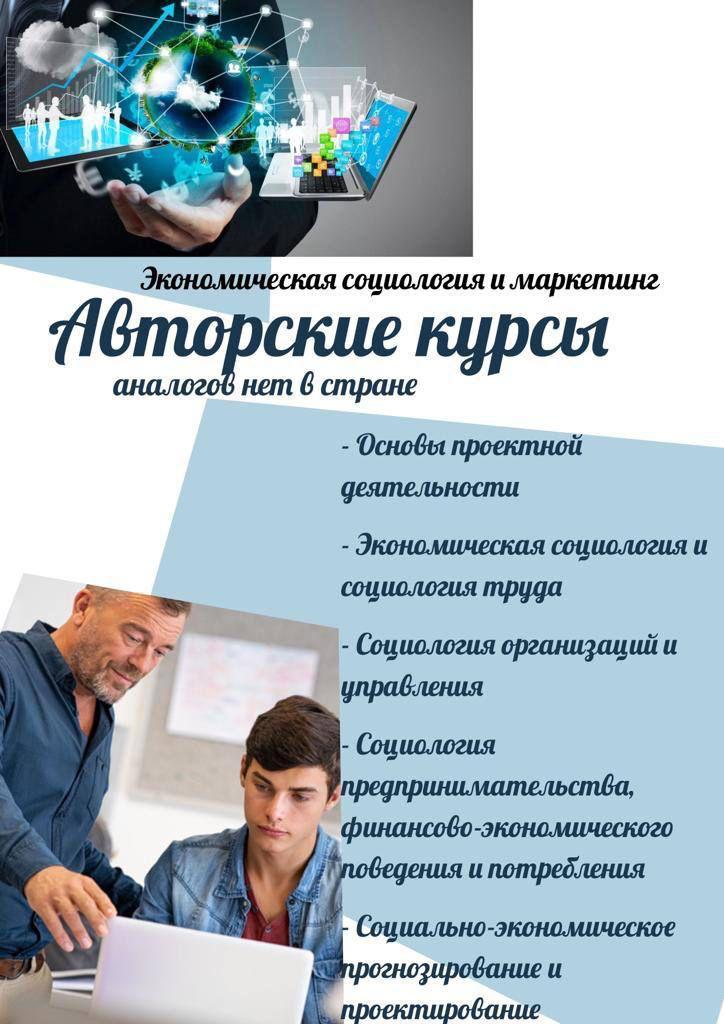 Экономическая социология и маркетинг

Авторские курсы

аналогов нет в стране

- Основы проектной деятельности

- Экономическая социология и социология труда

- Социология организаций и управления

- Социология предпринимательства, финансово-экономического поведения и потребления

- Социально-экономическое прогнозирование и проектирование